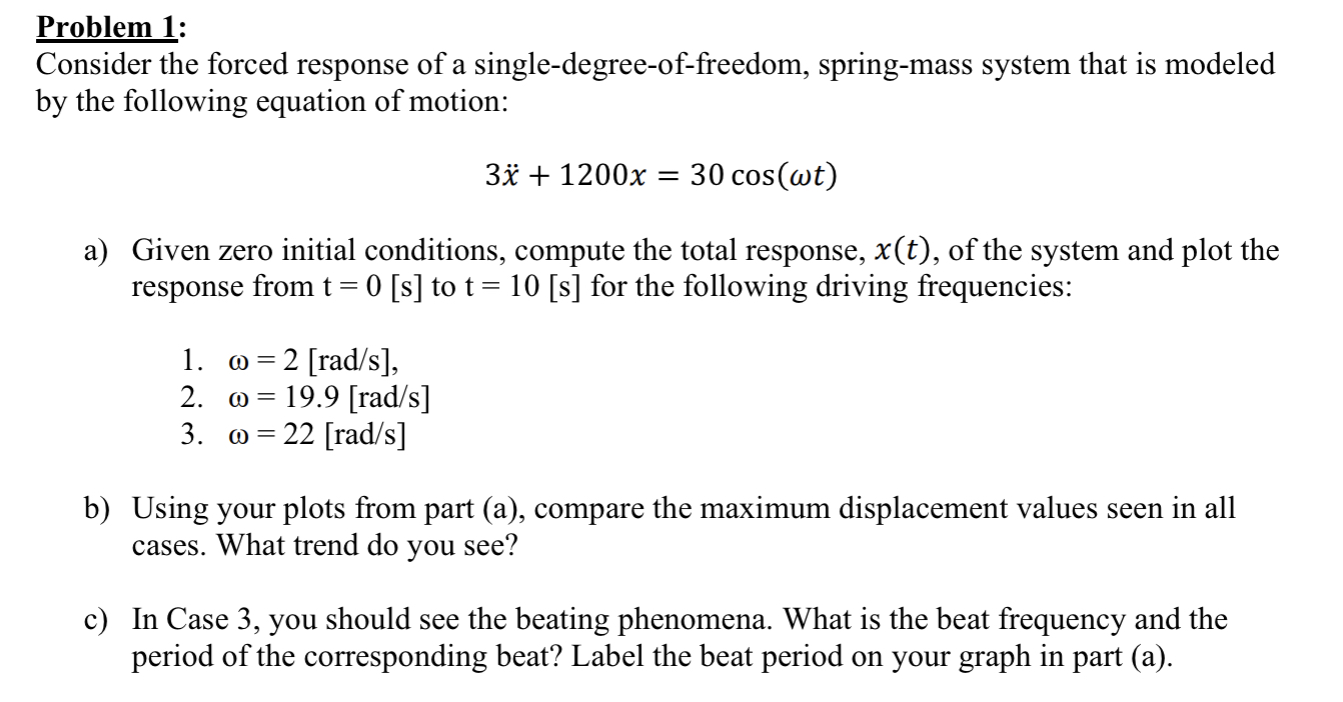 Problem 1:
Consider the forced response of a single-degree-of-freedom, spring-mass system that is modeled by the following equation of motion:

$3\ddot{x} + 1200x = 30\cos(\omega t)$

a) Given zero initial conditions, compute the total response, $x(t)$, of the system and plot the response from t = 0 [s] to t = 10 [s] for the following driving frequencies:

1. ω = 2 [rad/s],
2. ω = 19.9 [rad/s]
3. ω = 22 [rad/s]

b) Using your plots from part (a), compare the maximum displacement values seen in all cases. What trend do you see?

c) In Case 3, you should see the beating phenomena. What is the beat frequency and the period of the corresponding beat? Label the beat period on your graph in part (a).